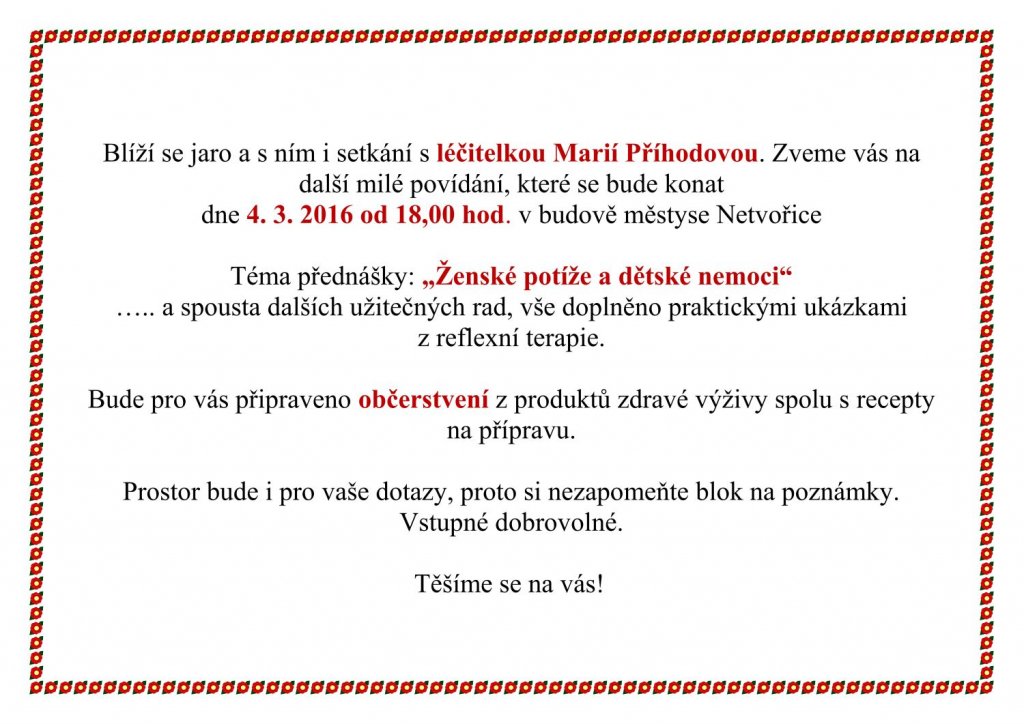 Blíží se jaro a s ním i setkání s léčitelkou Marií Příhodovou. Zveme vás na další milé povídání, které se bude konat dne 4. 3. 2016 od 18,00 hod. v budově městyse Netvořice

Téma přednášky: „Ženské potíže a dětské nemoci“
….. a spousta dalších užitečných rad, vše doplněno praktickými ukázkami z reflexní terapie.

Bude pro vás připraveno občerstvení z produktů zdravé výživy spolu s recepty na přípravu.

Prostor bude i pro vaše dotazy, proto si nezapomeňte blok na poznámky.
Vstupné dobrovolné.

Těšíme se na vás!